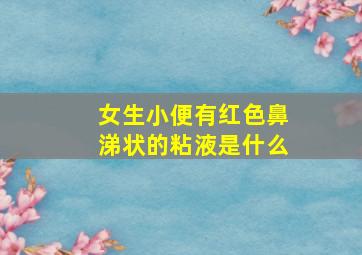 女生小便有红色鼻涕状的粘液是什么